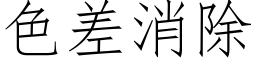 色差消除